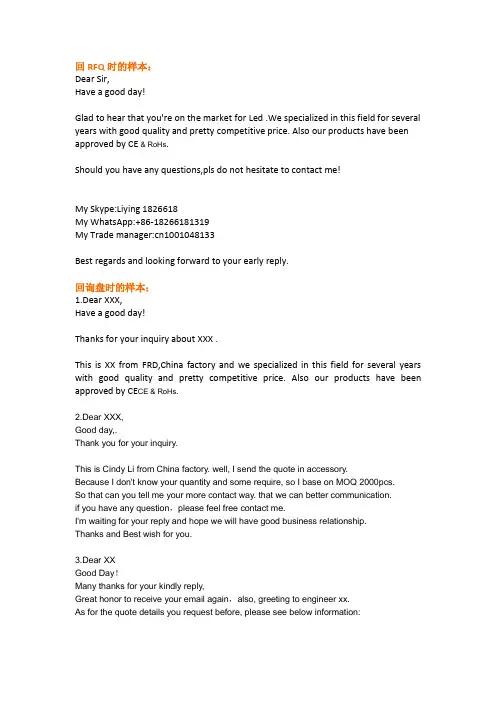 回 RFQ 时的样本：
Dear Sir,
Have a good day!

Glad to hear that you're on the market for Led .We specialized in this field for several years with good quality and pretty competitive price. Also our products have been approved by CE & RoHs.

Should you have any questions,pls do not hesitate to contact me!

My Skype:Liying 1826618
My WhatsApp:+86-18266181319
My Trade manager:cn1001048133

Best regards and looking forward to your early reply.

回询盘时的样本：
1.Dear XXX,
Have a good day!

Thanks for your inquiry about XXX .

This is XX from FRD,China factory and we specialized in this field for several years with good quality and pretty competitive price. Also our products have been approved by CECE & RoHs.

2.Dear XXX,
Good day,.
Thank you for your inquiry.

This is Cindy Li from China factory. well, I send the quote in accessory.
Because I don't know your quantity and some require, so I base on MOQ 2000pcs.
So that can you tell me your more contact way. that we can better communication.
if you have any question，please feel free contact me.
I'm waiting for your reply and hope we will have good business relationship.
Thanks and Best wish for you.

3.Dear XX
Good Day!
Many thanks for your kindly reply,
Great honor to receive your email again，also, greeting to engineer xx.
As for the quote details you request before, please see below information: